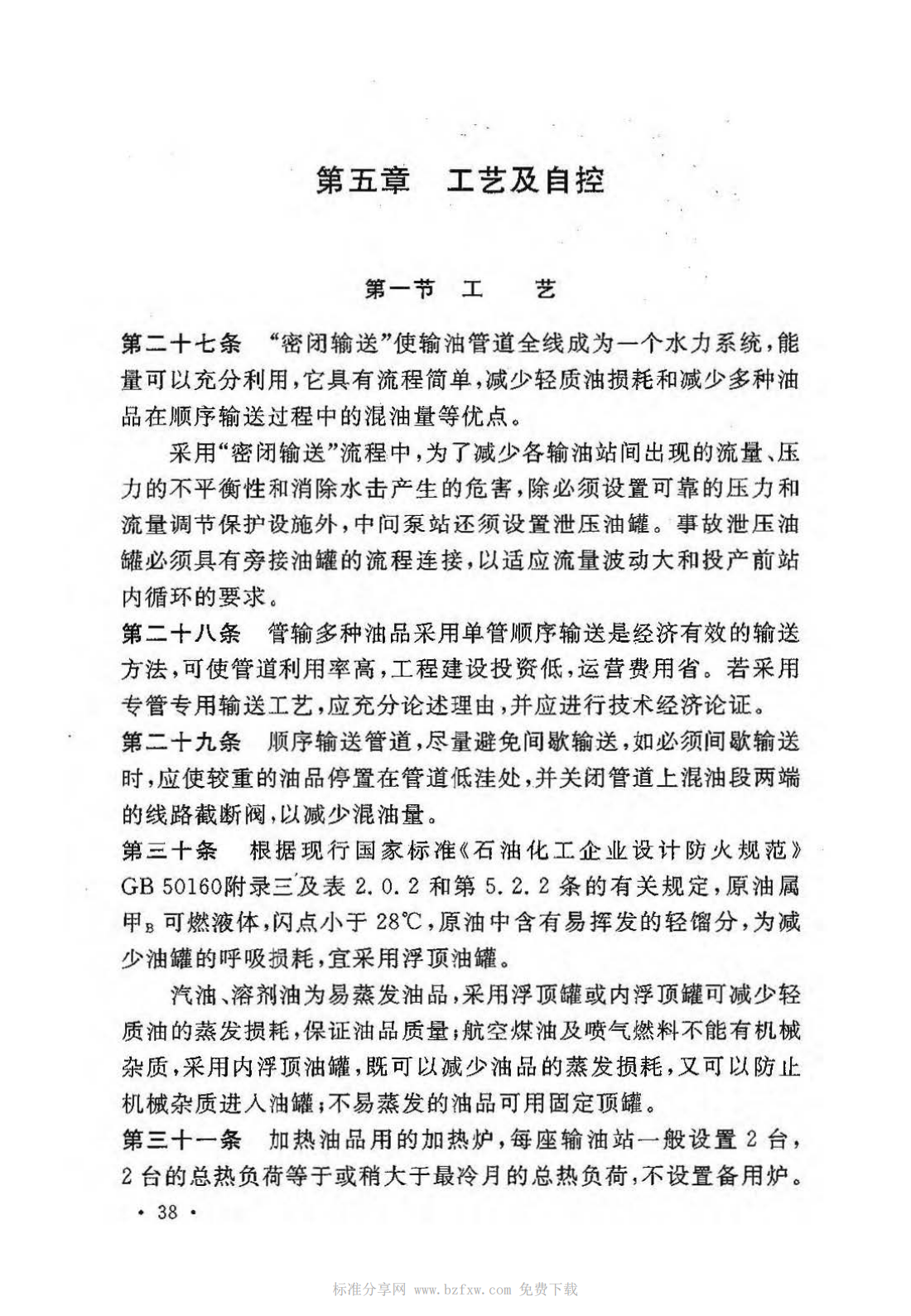 第五章　工艺及自控

第一节　工　　艺

第二十七条　“密闭输送”使输油管道全线成为一个水力系统，能量可以充分利用，它具有流程简单，减少轻质油损耗和减少多种油品在顺序输送过程中的混油量等优点。

采用“密闭输送”流程中，为了减少各输油站间出现的流量、压力的不平衡性和消除水击产生的危害，除必须设置可靠的压力和流量调节保护设施外，中间泵站还须设置泄压油罐。事故泄压油罐必须具有旁接油罐的流程连接，以适应流量波动大和投产前站内循环的要求。

第二十八条　管输多种油品采用单管顺序输送是经济有效的输送方法，可使管道利用率高，工程建设投资低，运营费用省。若采用专管专用输送工艺，应充分论述理由，并应进行技术经济论证。

第二十九条　顺序输送管道，尽量避免间歇输送，如必须间歇输送时，应使较重的油品停置在管道低洼处，并关闭管道上混油段两端的线路截断阀，以减少混油量。

第三十条　根据现行国家标准《石油化工企业设计防火规范》GB 50160附录三及表 2.0.2 和第 5.2.2 条的有关规定，原油属甲$_B$ 可燃液体，闪点小于 28℃，原油中含有易挥发的轻馏分，为减少油罐的呼吸损耗，宜采用浮顶油罐。

汽油、溶剂油为易蒸发油品，采用浮顶罐或内浮顶罐可减少轻质油的蒸发损耗，保证油品质量；航空煤油及喷气燃料不能有机械杂质，采用内浮顶油罐，既可以减少油品的蒸发损耗，又可以防止机械杂质进入油罐；不易蒸发的油品可用固定顶罐。

第三十一条　加热油品用的加热炉，每座输油站一般设置 2 台，2 台的总热负荷等于或稍大于最冷月的总热负荷，不设置备用炉。

· 38 ·

标准分享网 www.bzfxw.com 免费下载